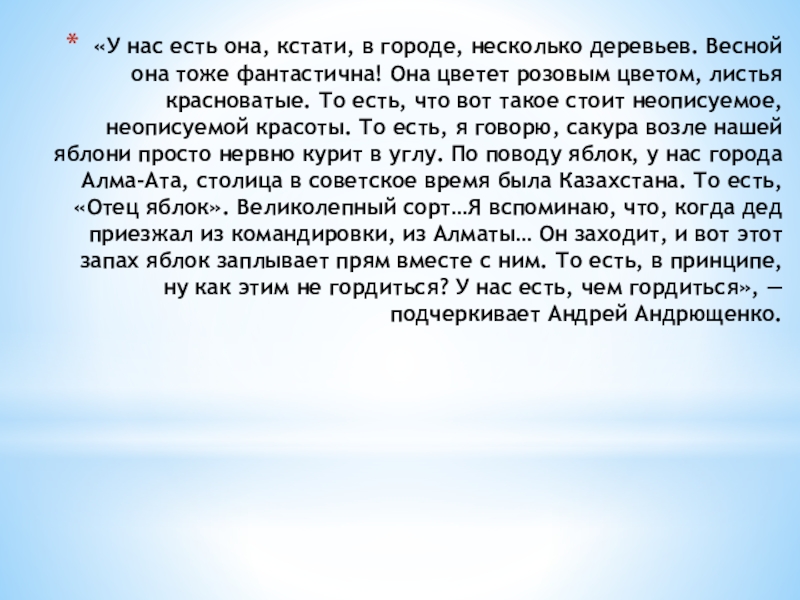 * «У нас есть она, кстати, в городе, несколько деревьев. Весной она тоже фантастична! Она цветет розовым цветом, листья красноватые. То есть, что вот такое стоит неописуемое, неописуемой красоты. То есть, я говорю, сакура возле нашей яблони просто нервно курит в углу. По поводу яблок, у нас города Алма-Ата, столица в советское время была Казахстана. То есть, «Отец яблок». Великолепный сорт…Я вспоминаю, что, когда дед приезжал из командировки, из Алматы… Он заходит, и вот этот запах яблок заплывает прям вместе с ним. То есть, в принципе, ну как этим не гордиться? У нас есть, чем гордиться», — подчеркивает Андрей Андрющенко.